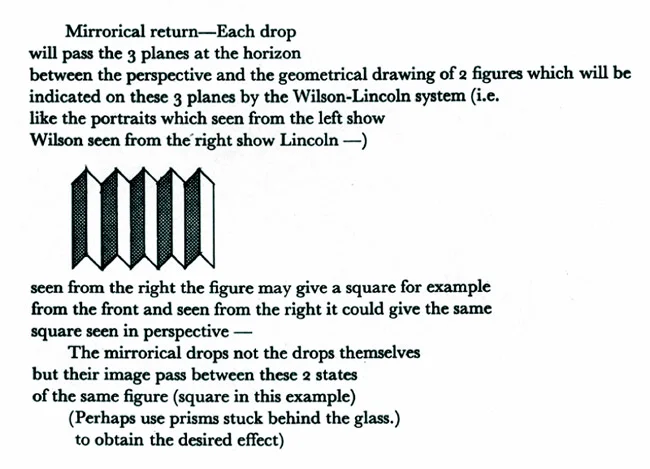 Mirrorical return—Each drop will pass the 3 planes at the horizon between the perspective and the geometrical drawing of 2 figures which will be indicated on these 3 planes by the Wilson-Lincoln system (i.e. like the portraits which seen from the left show Wilson seen from the right show Lincoln —)

seen from the right the figure may give a square for example from the front and seen from the right it could give the same square seen in perspective —

The mirrorical drops not the drops themselves but their image pass between these 2 states of the same figure (square in this example)

(Perhaps use prisms stuck behind the glass.) to obtain the desired effect)